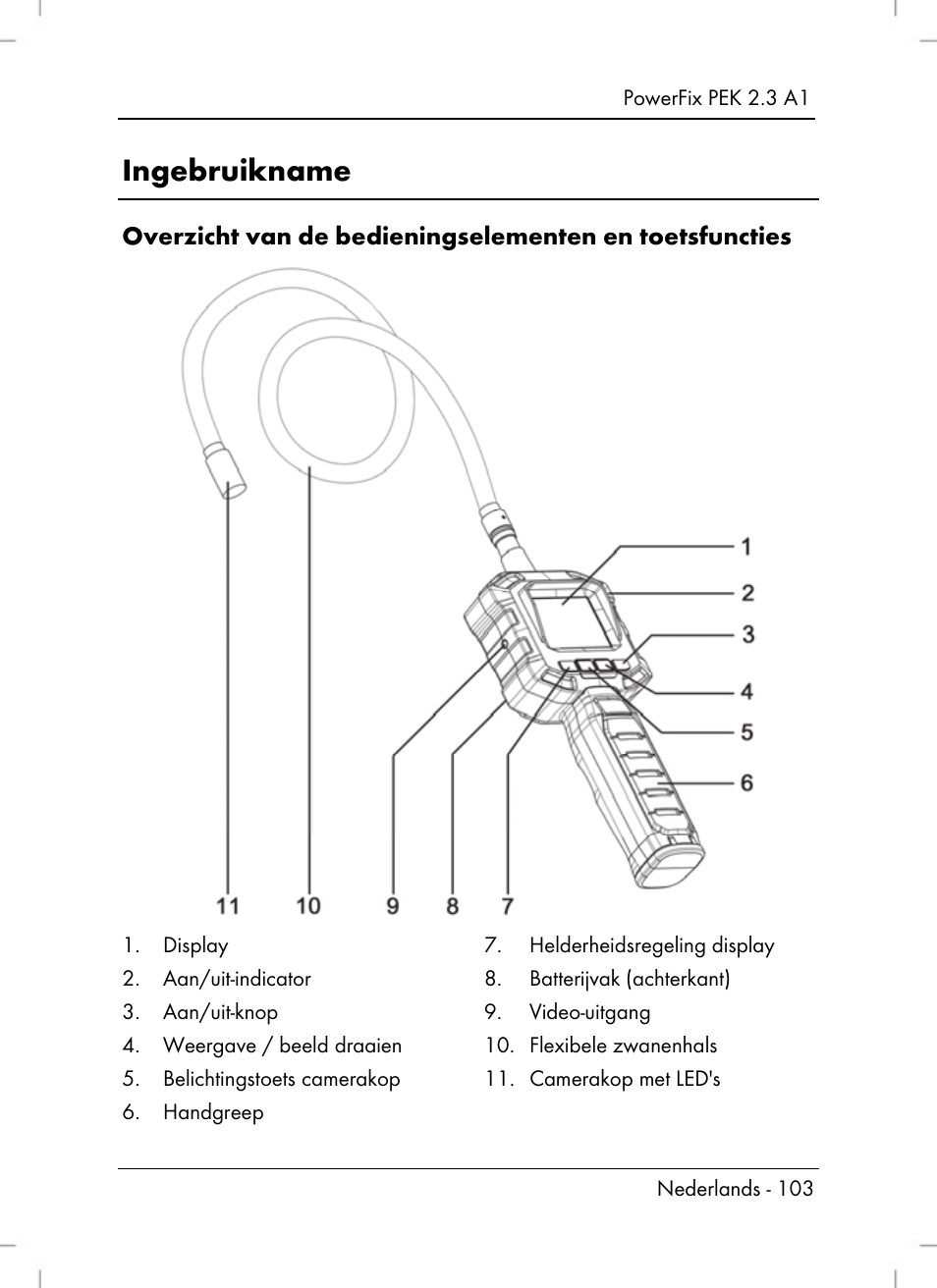 PowerFix PEK 2.3 A1

Ingebruikname

Overzicht van de bedieningselementen en toetsfuncties

1
2
3
4
5
6
11 10 9 8 7

1. Display
2. Aan/uit-indicator
3. Aan/uit-knop
4. Weergave / beeld draaien
5. Belichtingstoets camerakop
6. Handgreep

7. Helderheidsregeling display
8. Batterijvak (achterkant)
9. Video-uitgang
10. Flexibele zwanenhals
11. Camerakop met LED's

Nederlands - 103